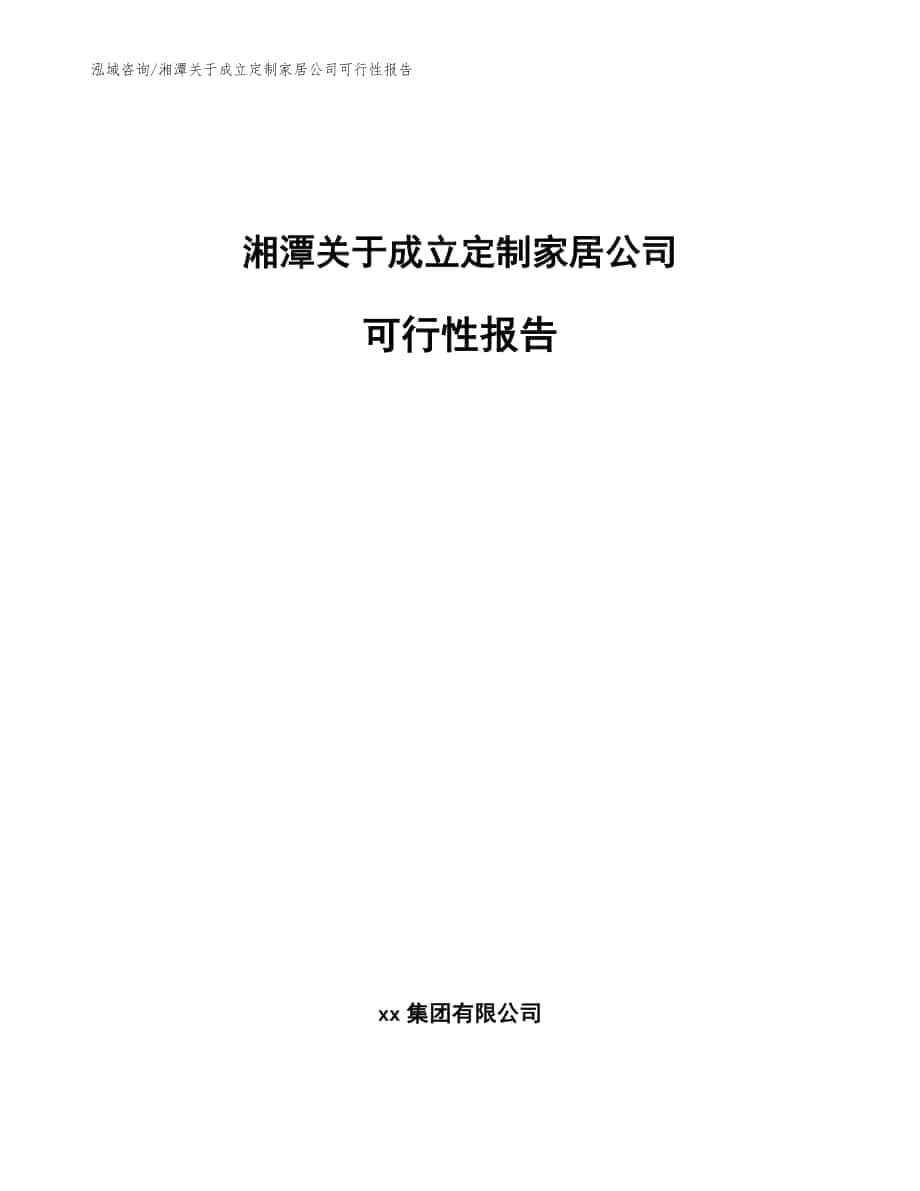 泓域咨询/湘潭关于成立定制家居公司可行性报告

湘潭关于成立定制家居公司

可行性报告

xx 集团有限公司